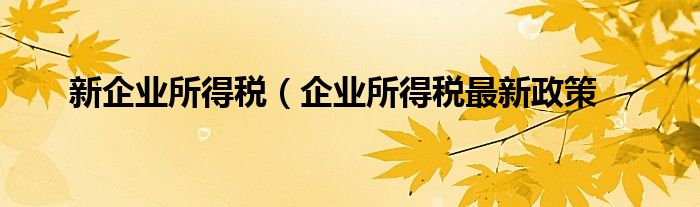 新企业所得税（企业所得税最新政策